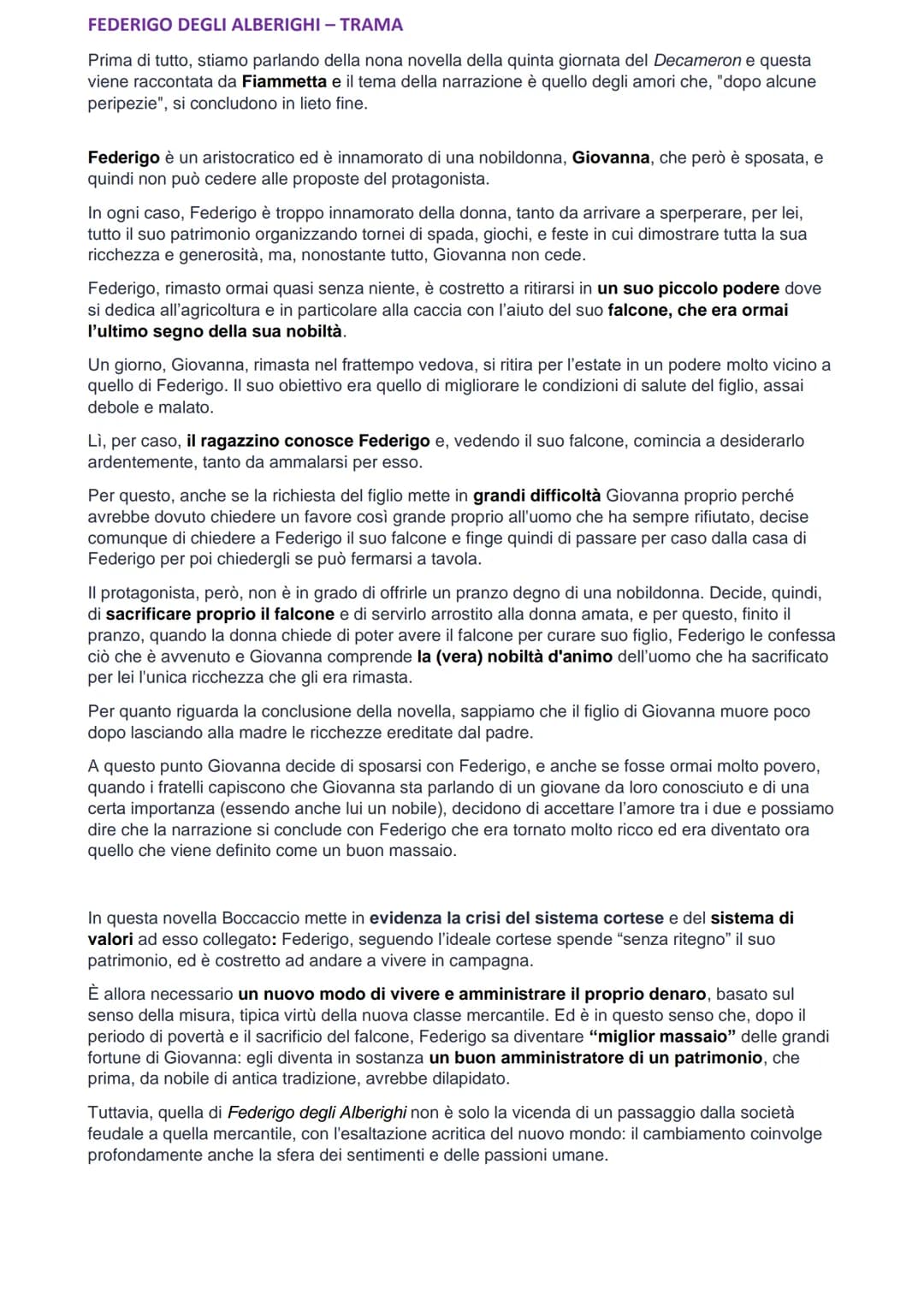 FEDERIGO DEGLI ALBERIGHI – TRAMA

Prima di tutto, stiamo parlando della nona novella della quinta giornata del Decameron e questa viene raccontata da Fiammetta e il tema della narrazione è quello degli amori che, "dopo alcune peripezie", si concludono in lieto fine.

Federigo è un aristocratico ed è innamorato di una nobildonna, Giovanna, che però è sposata, e quindi non può cedere alle proposte del protagonista.

In ogni caso, Federigo è troppo innamorato della donna, tanto da arrivare a sperperare, per lei, tutto il suo patrimonio organizzando tornei di spada, giochi, e feste in cui dimostrare tutta la sua ricchezza e generosità, ma, nonostante tutto, Giovanna non cede.

Federigo, rimasto ormai quasi senza niente, è costretto a ritirarsi in un suo piccolo podere dove si dedica all'agricoltura e in particolare alla caccia con l'aiuto del suo falcone, che era ormai l'ultimo segno della sua nobiltà.

Un giorno, Giovanna, rimasta nel frattempo vedova, si ritira per l'estate in un podere molto vicino a quello di Federigo. Il suo obiettivo era quello di migliorare le condizioni di salute del figlio, assai debole e malato.

Lì, per caso, il ragazzino conosce Federigo e, vedendo il suo falcone, comincia a desiderarlo ardentemente, tanto da ammalarsi per esso.

Per questo, anche se la richiesta del figlio mette in grandi difficoltà Giovanna proprio perché avrebbe dovuto chiedere un favore così grande proprio all'uomo che ha sempre rifiutato, decise comunque di chiedere a Federigo il suo falcone e finge quindi di passare per caso dalla casa di Federigo per poi chiedergli se può fermarsi a tavola.

Il protagonista, però, non è in grado di offrirle un pranzo degno di una nobildonna. Decide, quindi, di sacrificare proprio il falcone e di servirlo arrostito alla donna amata, e per questo, finito il pranzo, quando la donna chiede di poter avere il falcone per curare suo figlio, Federigo le confessa ciò che è avvenuto e Giovanna comprende la (vera) nobiltà d'animo dell'uomo che ha sacrificato per lei l'unica ricchezza che gli era rimasta.

Per quanto riguarda la conclusione della novella, sappiamo che il figlio di Giovanna muore poco dopo lasciando alla madre le ricchezze ereditate dal padre.

A questo punto Giovanna decide di sposarsi con Federigo, e anche se fosse ormai molto povero, quando i fratelli capiscono che Giovanna sta parlando di un giovane da loro conosciuto e di una certa importanza (essendo anche lui un nobile), decidono di accettare l'amore tra i due e possiamo dire che la narrazione si conclude con Federigo che era tornato molto ricco ed era diventato ora quello che viene definito come un buon massaio.

In questa novella Boccaccio mette in evidenza la crisi del sistema cortese e del sistema di valori ad esso collegato: Federigo, seguendo l'ideale cortese spende "senza ritegno" il suo patrimonio, ed è costretto ad andare a vivere in campagna.

È allora necessario un nuovo modo di vivere e amministrare il proprio denaro, basato sul senso della misura, tipica virtù della nuova classe mercantile. Ed è in questo senso che, dopo il periodo di povertà e il sacrificio del falcone, Federigo sa diventare "miglior massaio" delle grandi fortune di Giovanna: egli diventa in sostanza un buon amministratore di un patrimonio, che prima, da nobile di antica tradizione, avrebbe dilapidato.

Tuttavia, quella di Federigo degli Alberighi non è solo la vicenda di un passaggio dalla società feudale a quella mercantile, con l'esaltazione acritica del nuovo mondo: il cambiamento coinvolge profondamente anche la sfera dei sentimenti e delle passioni umane.